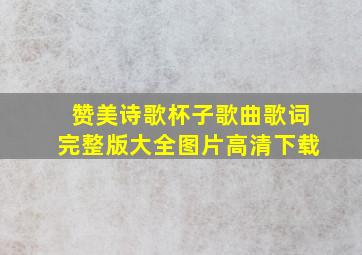 赞美诗歌杯子歌曲歌词
完整版大全图片高清下载